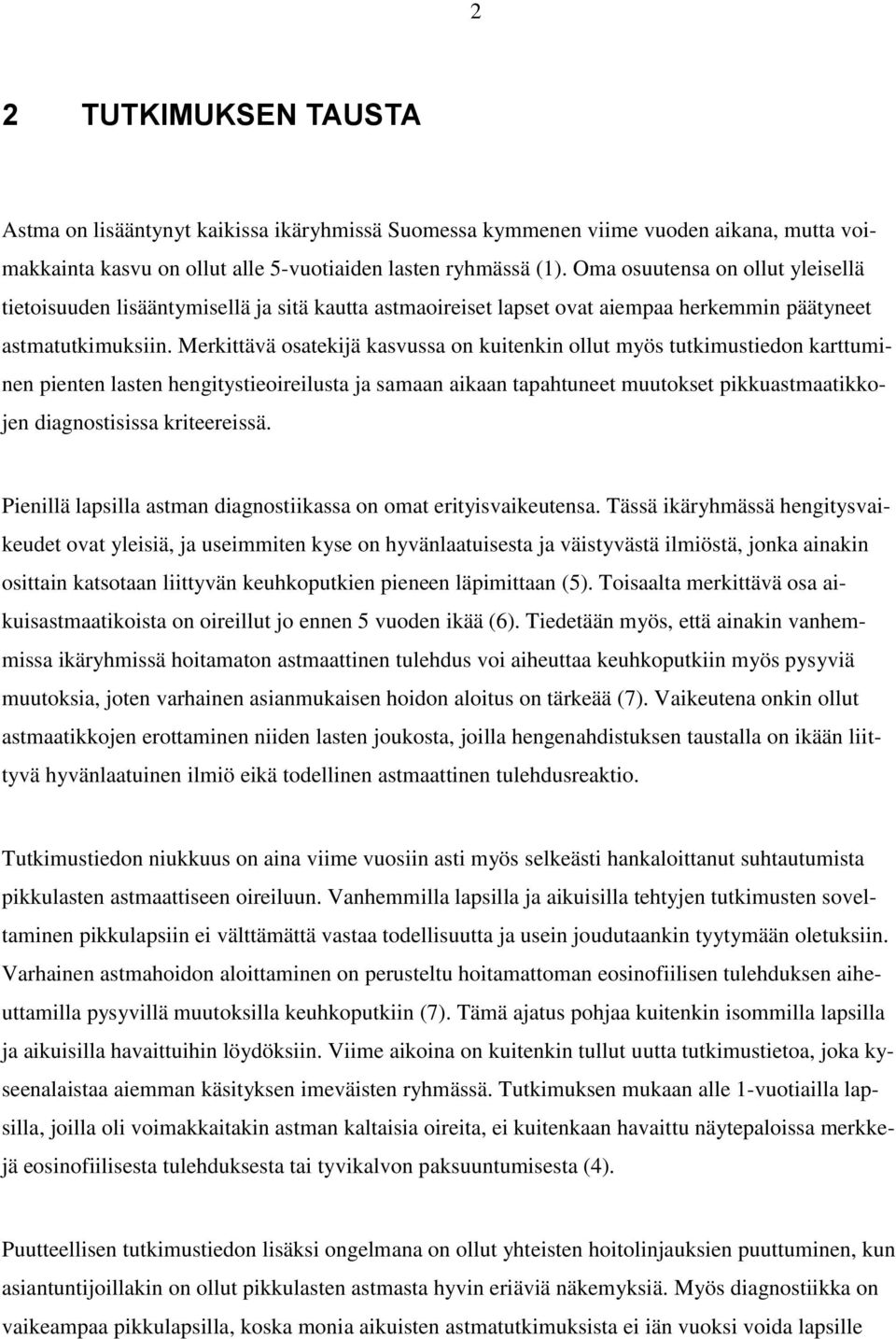 2

2 TUTKIMUKSEN TAUSTA

Astma on lisääntynyt kaikissa ikäryhmissä Suomessa kymmenen viime vuoden aikana, mutta voimakkainta kasvu on ollut alle 5-vuotiaiden lasten ryhmässä (1). Oma osuutensa on ollut yleisellä tietoisuuden lisääntymisellä ja sitä kautta astmaoireiset lapset ovat aiempaa herkemmin päätyneet astmatutkimuksiin. Merkittävä osatekijä kasvussa on kuitenkin ollut myös tutkimustiedon karttuminen pienten lasten hengitystieoireilusta ja samaan aikaan tapahtuneet muutokset pikkuastmaatikkojen diagnostisissa kriteereissä.

Pienillä lapsilla astman diagnostiikassa on omat erityisvaikeutensa. Tässä ikäryhmässä hengitysvaikeudet ovat yleisiä, ja useimmiten kyse on hyvänlaatuisesta ja väistyvästä ilmiöstä, jonka ainakin osittain katsotaan liittyvän keuhkoputkien pieneen läpimittaan (5). Toisaalta merkittävä osa aikuisastmaatikoista on oireillut jo ennen 5 vuoden ikää (6). Tiedetään myös, että ainakin vanhemmissa ikäryhmissä hoitamaton astmaattinen tulehdus voi aiheuttaa keuhkoputkiin myös pysyviä muutoksia, joten varhainen asianmukaisen hoidon aloitus on tärkeää (7). Vaikeutena onkin ollut astmaatikkojen erottaminen niiden lasten joukosta, joilla hengenahdistuksen taustalla on ikään liittyvä hyvänlaatuinen ilmiö eikä todellinen astmaattinen tulehdusreaktio.

Tutkimustiedon niukkuus on aina viime vuosiin asti myös selkeästi hankaloittanut suhtautumista pikkulasten astmaattiseen oireiluun. Vanhemmilla lapsilla ja aikuisilla tehtyjen tutkimusten soveltaminen pikkulapsiin ei välttämättä vastaa todellisuutta ja usein joudutaankin tyytymään oletuksiin. Varhainen astmahoidon aloittaminen on perusteltu hoitamattoman eosinofiilisen tulehduksen aiheuttamilla pysyvillä muutoksilla keuhkoputkiin (7). Tämä ajatus pohjaa kuitenkin isommilla lapsilla ja aikuisilla havaittuihin löydöksiin. Viime aikoina on kuitenkin tullut uutta tutkimustietoa, joka kyseenalaistaa aiemman käsityksen imeväisten ryhmässä. Tutkimuksen mukaan alle 1-vuotiailla lapsilla, joilla oli voimakkaitakin astman kaltaisia oireita, ei kuitenkaan havaittu näytepaloissa merkkejä eosinofiilisesta tulehduksesta tai tyvikalvon paksuuntumisesta (4).

Puutteellisen tutkimustiedon lisäksi ongelmana on ollut yhteisten hoitolinjauksien puuttuminen, kun asiantuntijoillakin on ollut pikkulasten astmasta hyvin eriäviä näkemyksiä. Myös diagnostiikka on vaikeampaa pikkulapsilla, koska monia aikuisten astmatutkimuksista ei iän vuoksi voida lapsille